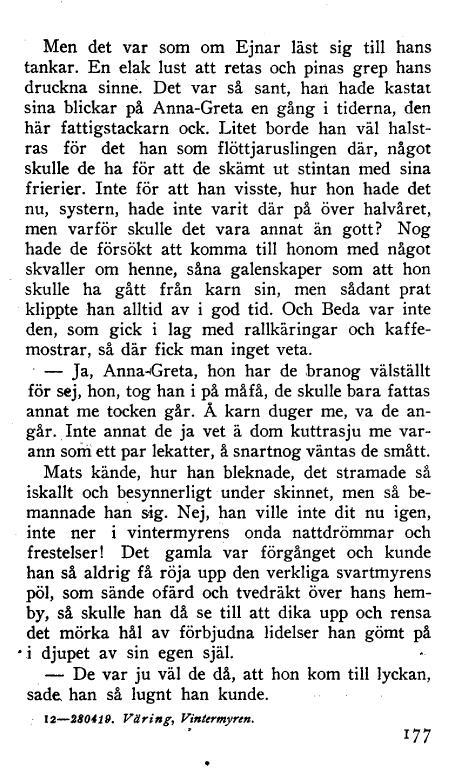 Men det var som om Ejnar läst sig till hans tankar. En elak lust att retas och pinas grep hans druckna sinne. Det var så sant, han hade kastat sina blickar på Anna-Greta en gång i tiderna, den här fattigstackarn ock. Litet borde han väl halstras för det han som flöttjaruslingen där, något skulle de ha för att de skämt ut stintan med sina frierier. Inte för att han visste, hur hon hade det nu, systern, hade inte varit där på över halvåret, men varför skulle det vara annat än gott? Nog hade de försökt att komma till honom med något skvaller om henne, såna galenskaper som att hon skulle ha gått från karn sin, men sådant prat klippte han alltid av i god tid. Och Beda var inte den, som gick i lag med rallkäringar och kaffemostrar, så där fick man inget veta.

— Ja, Anna-Greta, hon har de branog välställt för sej, hon, tog han i på måfå, de skulle bara fattas annat me tocken går. Å karn duger me, va de angår. Inte annat de ja vet ä dom kuttrasju me varann som ett par lekatter, å snartnog väntas de smått.

Mats kände, hur han bleknade, det stramade så iskallt och besynnerligt under skinnet, men så bemannade han sig. Nej, han ville inte dit nu igen, inte ner i vintermyrens onda nattdrömmar och frestelser! Det gamla var förgånget och kunde han så aldrig få röja upp den verkliga svartmyrens pöl, som sände ofärd och tvedräkt över hans hemby, så skulle han då se till att dika upp och rensa det mörka hål av förbjudna lidelser han gömt på i djupet av sin egen själ.

— De var ju väl de då, att hon kom till lyckan, sade han så lugnt han kunde.

12—280419. Väring, Vintermyren.

177